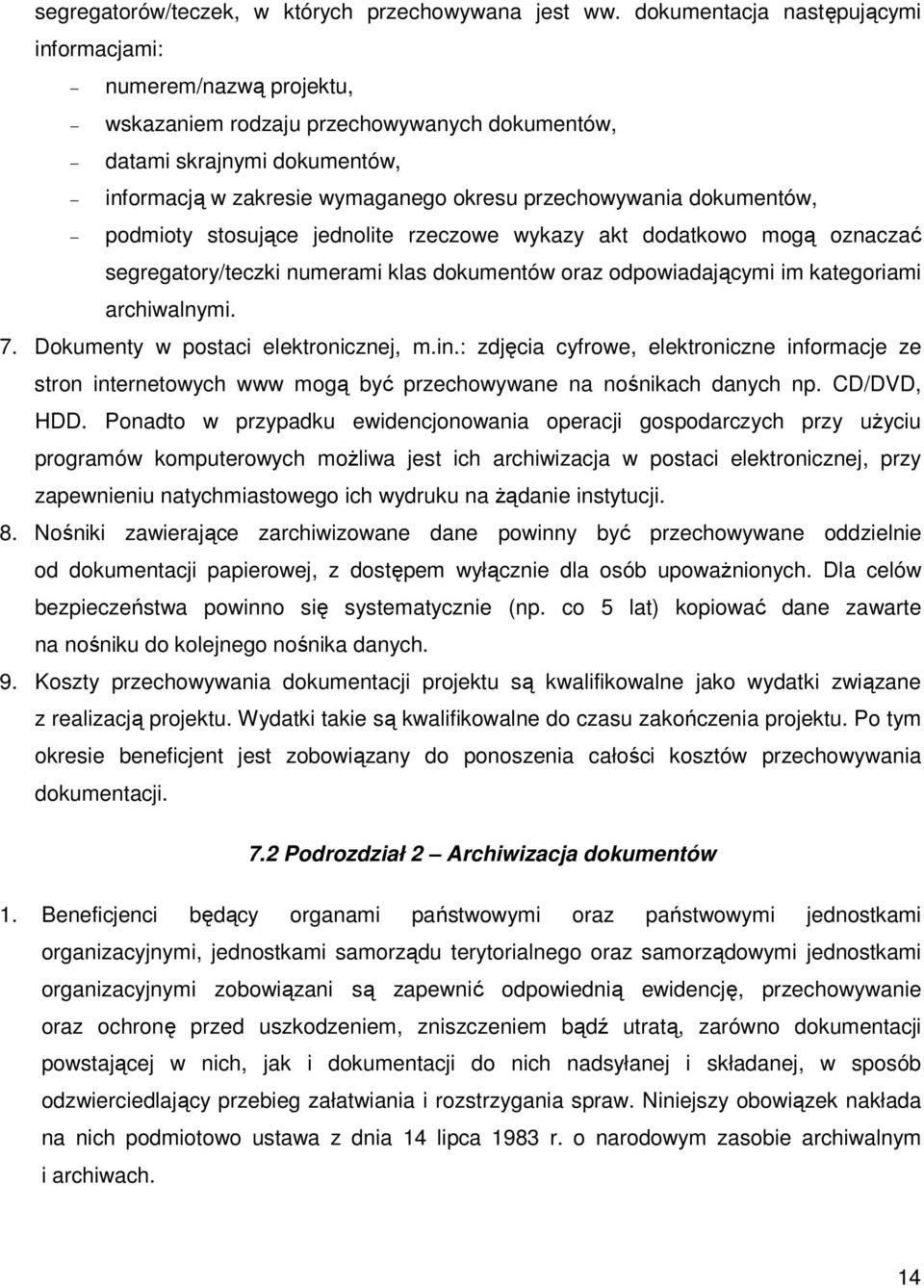 segregatorów/teczek, w których przechowywana jest ww. dokumentacja następującymi informacjami:

– numerem/nazwą projektu,
– wskazaniem rodzaju przechowywanych dokumentów,
– datami skrajnymi dokumentów,
– informacją w zakresie wymaganego okresu przechowywania dokumentów,
– podmioty stosujące jednolite rzeczowe wykazy akt dodatkowo mogą oznaczać segregatory/teczki numerami klas dokumentów oraz odpowiadającymi im kategoriami archiwalnymi.

7. Dokumenty w postaci elektronicznej, m.in.: zdjęcia cyfrowe, elektroniczne informacje ze stron internetowych www mogą być przechowywane na nośnikach danych np. CD/DVD, HDD. Ponadto w przypadku ewidencjonowania operacji gospodarczych przy użyciu programów komputerowych możliwa jest ich archiwizacja w postaci elektronicznej, przy zapewnieniu natychmiastowego ich wydruku na żądanie instytucji.

8. Nośniki zawierające zarchiwizowane dane powinny być przechowywane oddzielnie od dokumentacji papierowej, z dostępem wyłącznie dla osób upoważnionych. Dla celów bezpieczeństwa powinno się systematycznie (np. co 5 lat) kopiować dane zawarte na nośniku do kolejnego nośnika danych.

9. Koszty przechowywania dokumentacji projektu są kwalifikowalne jako wydatki związane z realizacją projektu. Wydatki takie są kwalifikowalne do czasu zakończenia projektu. Po tym okresie beneficjent jest zobowiązany do ponoszenia całości kosztów przechowywania dokumentacji.

7.2 Podrozdział 2 – Archiwizacja dokumentów

1. Beneficjenci będący organami państwowymi oraz państwowymi jednostkami organizacyjnymi, jednostkami samorządu terytorialnego oraz samorządowymi jednostkami organizacyjnymi zobowiązani są zapewnić odpowiednią ewidencję, przechowywanie oraz ochronę przed uszkodzeniem, zniszczeniem bądź utratą, zarówno dokumentacji powstającej w nich, jak i dokumentacji do nich nadsyłanej i składanej, w sposób odzwierciedlający przebieg załatwiania i rozstrzygania spraw. Niniejszy obowiązek nakłada na nich podmiotowo ustawa z dnia 14 lipca 1983 r. o narodowym zasobie archiwalnym i archiwach.

14